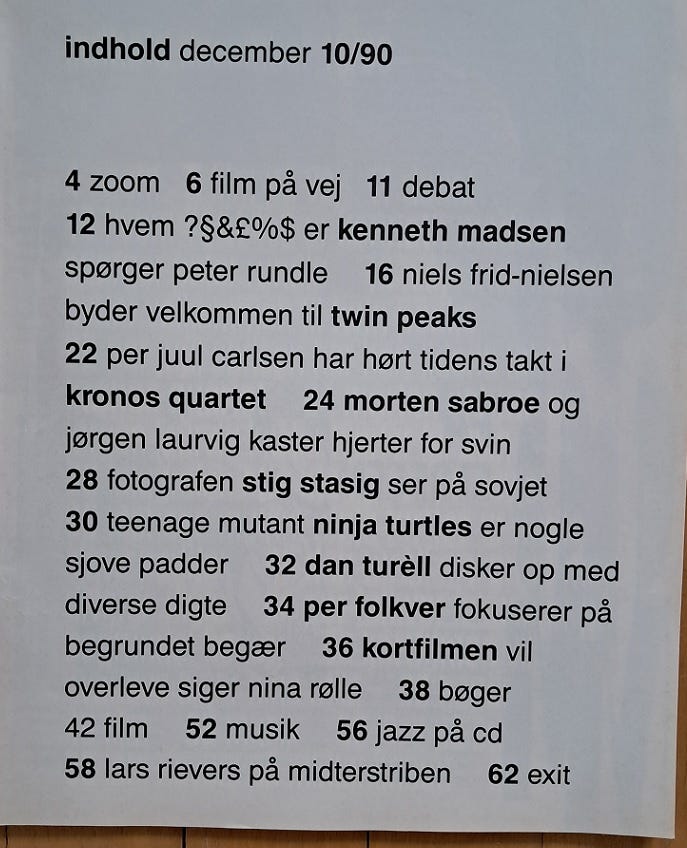 indhold december 10/90

4 zoom 6 film på vej 11 debat 12 hvem ?§&£%$ er kenneth madsen spørger peter rundle 16 niels frid-nielsen byder velkommen til twin peaks 22 per juul carlsen har hørt tidens takt i kronos quartet 24 morten sabroe og jørgen laurvig kaster hjerter for svin 28 fotografen stig stasig ser på sovjet 30 teenage mutant ninja turtles er nogle sjove padder 32 dan turèll disker op med diverse digte 34 per folkver fokuserer på begrundet begær 36 kortfilmen vil overleve siger nina rølle 38 bøger 42 film 52 musik 56 jazz på cd 58 lars rievers på midterstriben 62 exit